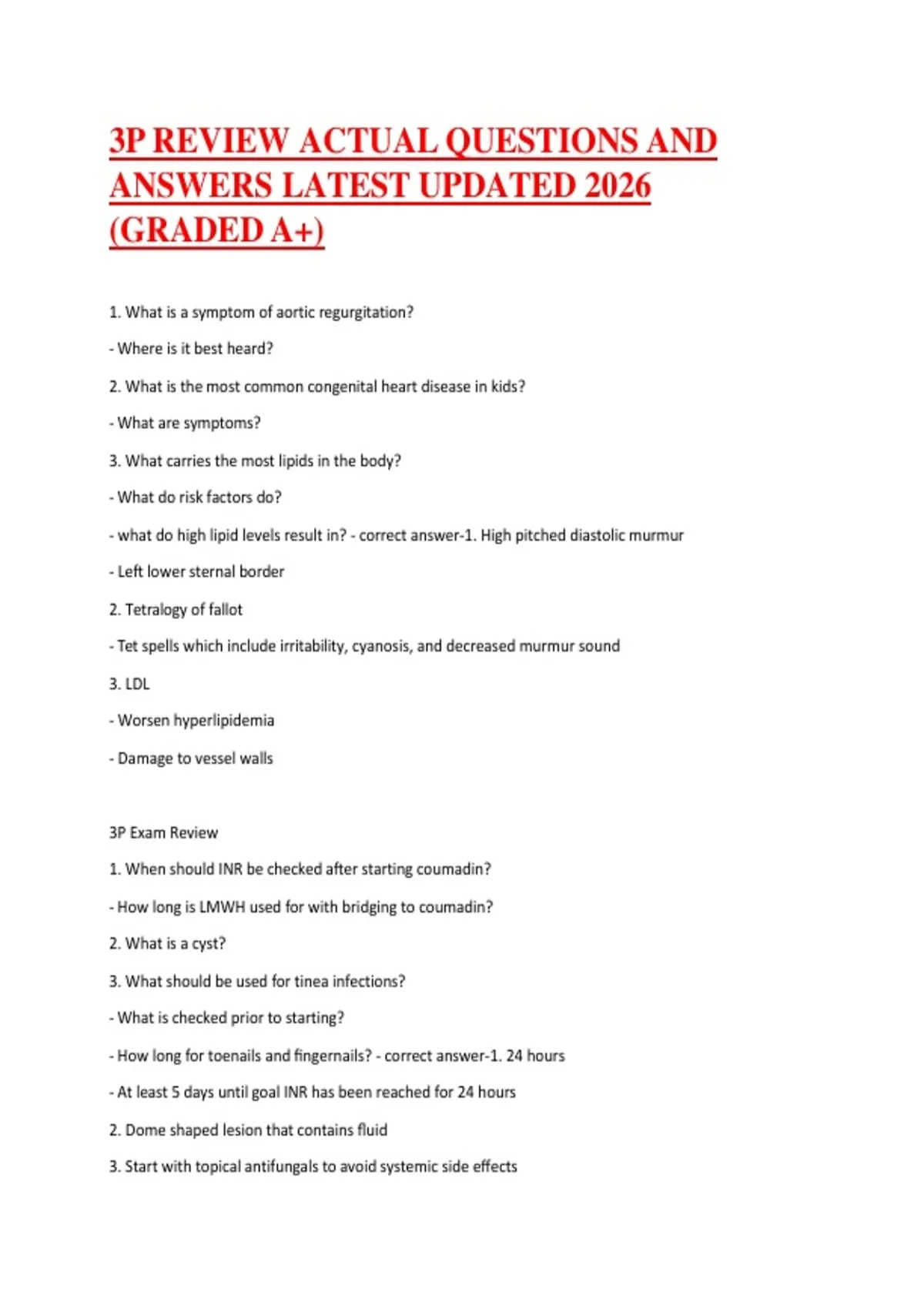 3P REVIEW ACTUAL QUESTIONS AND ANSWERS LATEST UPDATED 2026 (GRADED A+)

1. What is a symptom of aortic regurgitation?

- Where is it best heard?

2. What is the most common congenital heart disease in kids?

- What are symptoms?

3. What carries the most lipids in the body?

- What do risk factors do?

- what do high lipid levels result in? - correct answer-1. High pitched diastolic murmur

- Left lower sternal border

2. Tetralogy of fallot

- Tet spells which include irritability, cyanosis, and decreased murmur sound

3. LDL

- Worsen hyperlipidemia

- Damage to vessel walls

3P Exam Review

1. When should INR be checked after starting coumadin?

- How long is LMWH used for with bridging to coumadin?

2. What is a cyst?

3. What should be used for tinea infections?

- What is checked prior to starting?

- How long for toenails and fingernails? - correct answer-1. 24 hours

- At least 5 days until goal INR has been reached for 24 hours

2. Dome shaped lesion that contains fluid

3. Start with topical antifungals to avoid systemic side effects